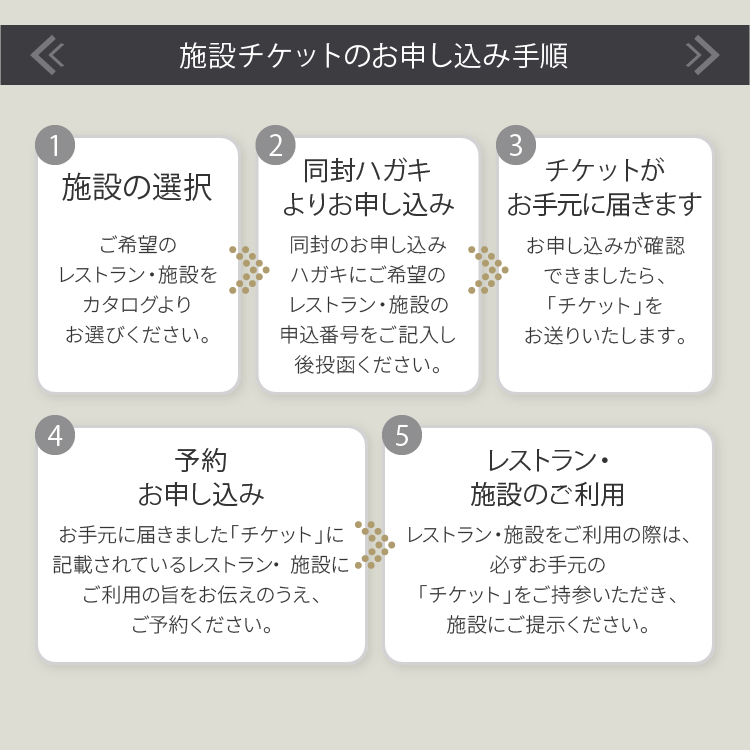 施設チケットのお申し込み手順

1
施設の選択
ご希望の
レストラン・施設を
カタログより
お選びください。

2
同封ハガキ
よりお申し込み
同封のお申し込み
ハガキにご希望の
レストラン・施設の
申込番号をご記入し
後投函ください。

3
チケットが
お手元に届きます
お申し込みが確認
できましたら、
「チケット」を
お送りいたします。

4
予約
お申し込み
お手元に届きました「チケット」に
記載されているレストラン・ 施設に
ご利用の旨をお伝えのうえ、
ご予約ください。

5
レストラン・
施設のご利用
レストラン・施設をご利用の際は、
必ずお手元の
「チケット」をご持参いただき、
施設にご提示ください。